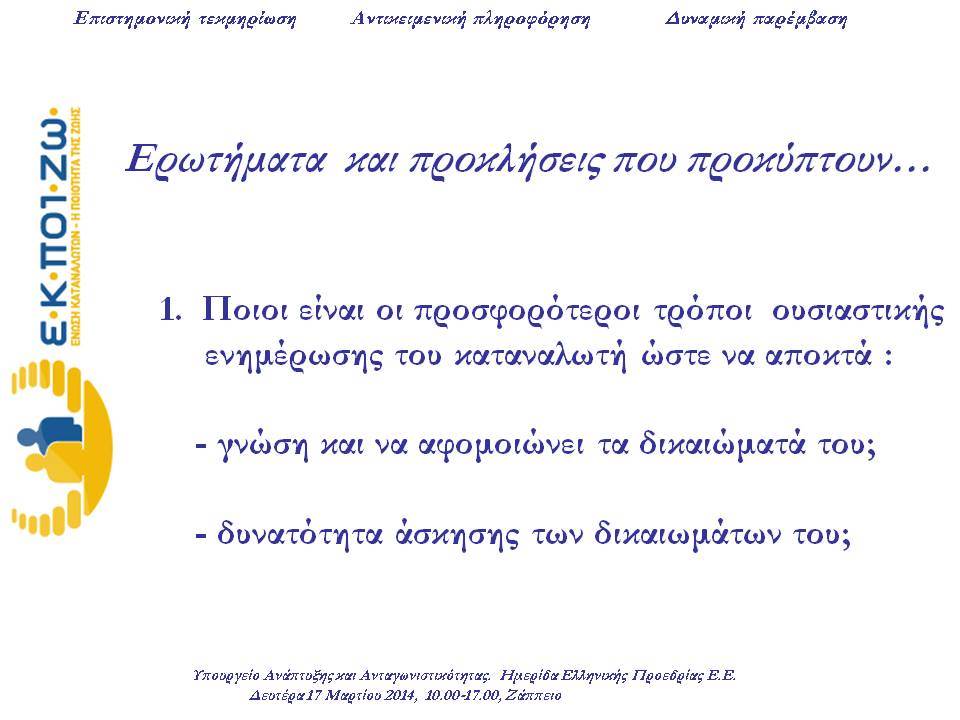 Επιστημονική τεκμηρίωση Αντικειμενική πληροφόρηση Δυναμική παρέμβαση

Ε·Κ·ΠΟΙ·ΖΩ
ΕΝΩΣΗ ΚΑΤΑΝΑΛΩΤΩΝ - Η ΠΟΙΟΤΗΤΑ ΤΗΣ ΖΩΗΣ

Ερωτήματα και προκλήσεις που προκύπτουν…

1. Ποιοι είναι οι προσφορότεροι τρόποι ουσιαστικής ενημέρωσης του καταναλωτή ώστε να αποκτά :

- γνώση και να αφομοιώνει τα δικαιώματά του;

- δυνατότητα άσκησης των δικαιωμάτων του;

Υπουργείο Ανάπτυξης και Ανταγωνιστικότητας. Ημερίδα Ελληνικής Προεδρίας Ε.Ε.
Δευτέρα 17 Μαρτίου 2014, 10.00-17.00, Ζάππειο